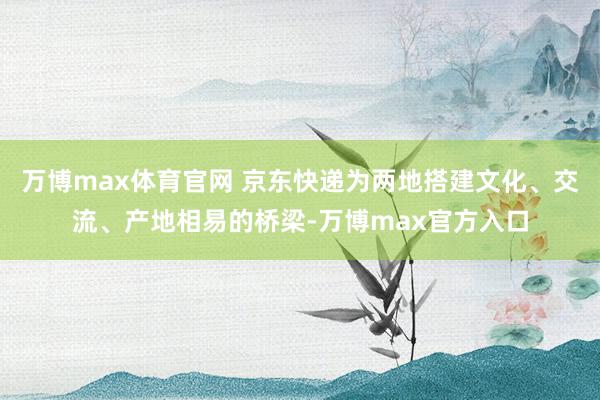 万博max体育官网 京东快递为两地搭建文化、交流、产地相易的桥梁-万博max官方入口